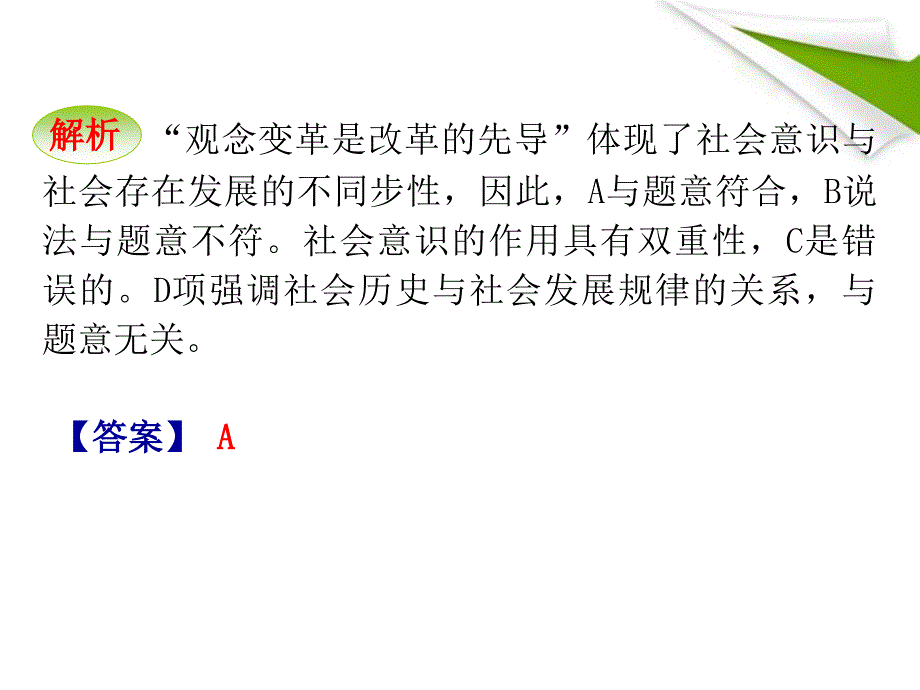 解析 “观念变革是改革的先导”体现了社会意识与社会存在发展的不同步性，因此，A与题意符合，B说法与题意不符。社会意识的作用具有双重性，C是错误的。D项强调社会历史与社会发展规律的关系，与题意无关。

【答案】 A